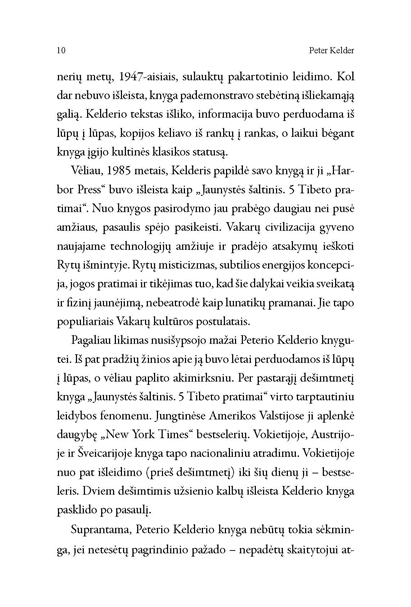 10 Peter Kelder

nerių metų, 1947-aisiais, sulauktų pakartotinio leidimo. Kol dar nebuvo išleista, knyga pademonstravo stebėtiną išliekamąją galią. Kelderio tekstas išliko, informacija buvo perduodama iš lūpų į lūpas, kopijos keliavo iš rankų į rankas, o laikui bėgant knyga įgijo kultinės klasikos statusą.

Vėliau, 1985 metais, Kelderis papildė savo knygą ir ji „Harbor Press“ buvo išleista kaip „Jaunystės šaltinis. 5 Tibeto pratimai“. Nuo knygos pasirodymo jau prabėgo daugiau nei pusė amžiaus, pasaulis spėjo pasikeisti. Vakarų civilizacija gyveno naujajame technologijų amžiuje ir pradėjo atsakymų ieškoti Rytų išmintyje. Rytų misticizmas, subtilios energijos koncepcija, jogos pratimai ir tikėjimas tuo, kad šie dalykai veikia sveikatą ir fizinį jaunėjimą, nebeatrodė kaip lunatikų pramanai. Jie tapo populiariais Vakarų kultūros postulatais.

Pagaliau likimas nusišypsojo mažai Peterio Kelderio knygutei. Iš pat pradžių žinios apie ją buvo lėtai perduodamos iš lūpų į lūpas, o vėliau paplito akimirksniu. Per pastarąjį dešimtmetį knyga „Jaunystės šaltinis. 5 Tibeto pratimai“ virto tarptautiniu leidybos fenomenu. Jungtinėse Amerikos Valstijose ji aplenkė daugybę „New York Times“ bestselerių. Vokietijoje, Austrijoje ir Šveicarijoje knyga tapo nacionaliniu atradimu. Vokietijoje nuo pat išleidimo (prieš dešimtmetį) iki šių dienų ji – bestseleris. Dviem dešimtimis užsienio kalbų išleista Kelderio knyga pasklido po pasaulį.

Suprantama, Peterio Kelderio knyga nebūtų tokia sėkminga, jei netesėtų pagrindinio pažado – nepadėtų skaitytojui at-